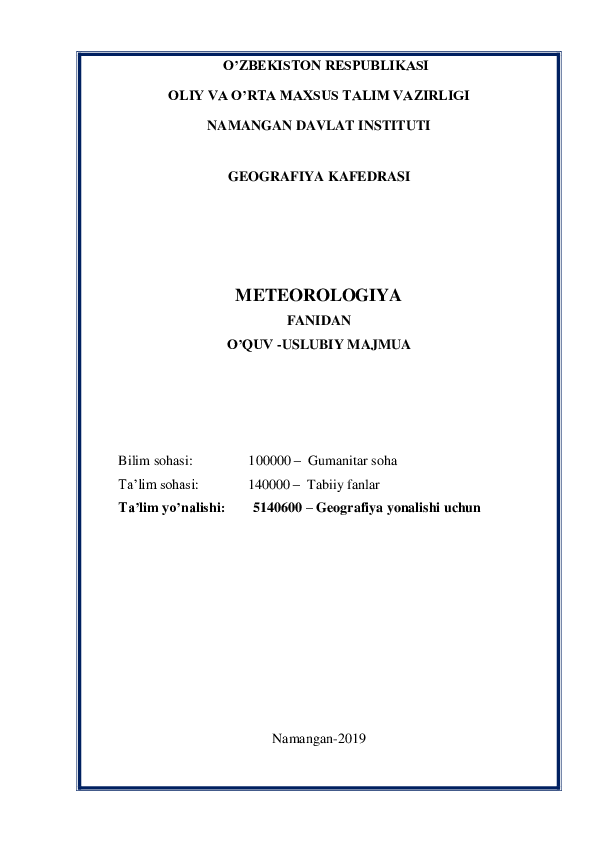 O’ZBEKISTON RESPUBLIKASI

OLIY VA O’RTA MAXSUS TALIM VAZIRLIGI

NAMANGAN DAVLAT INSTITUTI

GEOGRAFIYA KAFEDRASI

METEOROLOGIYA
FANIDAN
O’QUV -USLUBIY MAJMUA

Bilim sohasi: 100000 – Gumanitar soha
Ta’lim sohasi: 140000 – Tabiiy fanlar
Ta’lim yo’nalishi: 5140600 – Geografiya yonalishi uchun

Namangan-2019